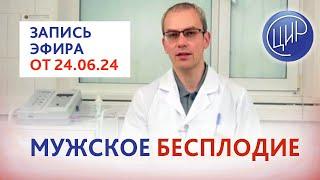 ЗАПИСЬ
ЭФИРА
ОТ 24.06.24

ЦИР

МУЖСКОЕ БЕСПЛОДИЕ